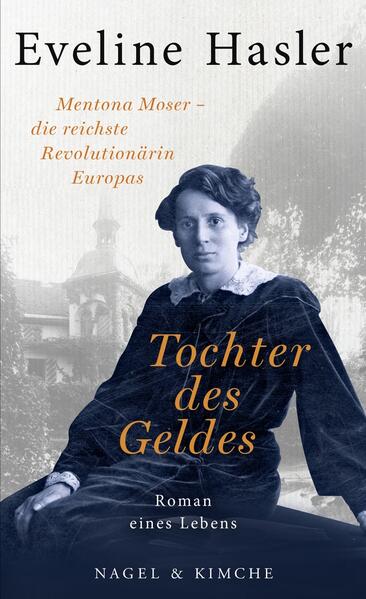 Eveline Hasler

Mentona Moser – die reichste Revolutionärin Europas

Tochter des Geldes

Roman eines Lebens

NAGEL & KIMCHE